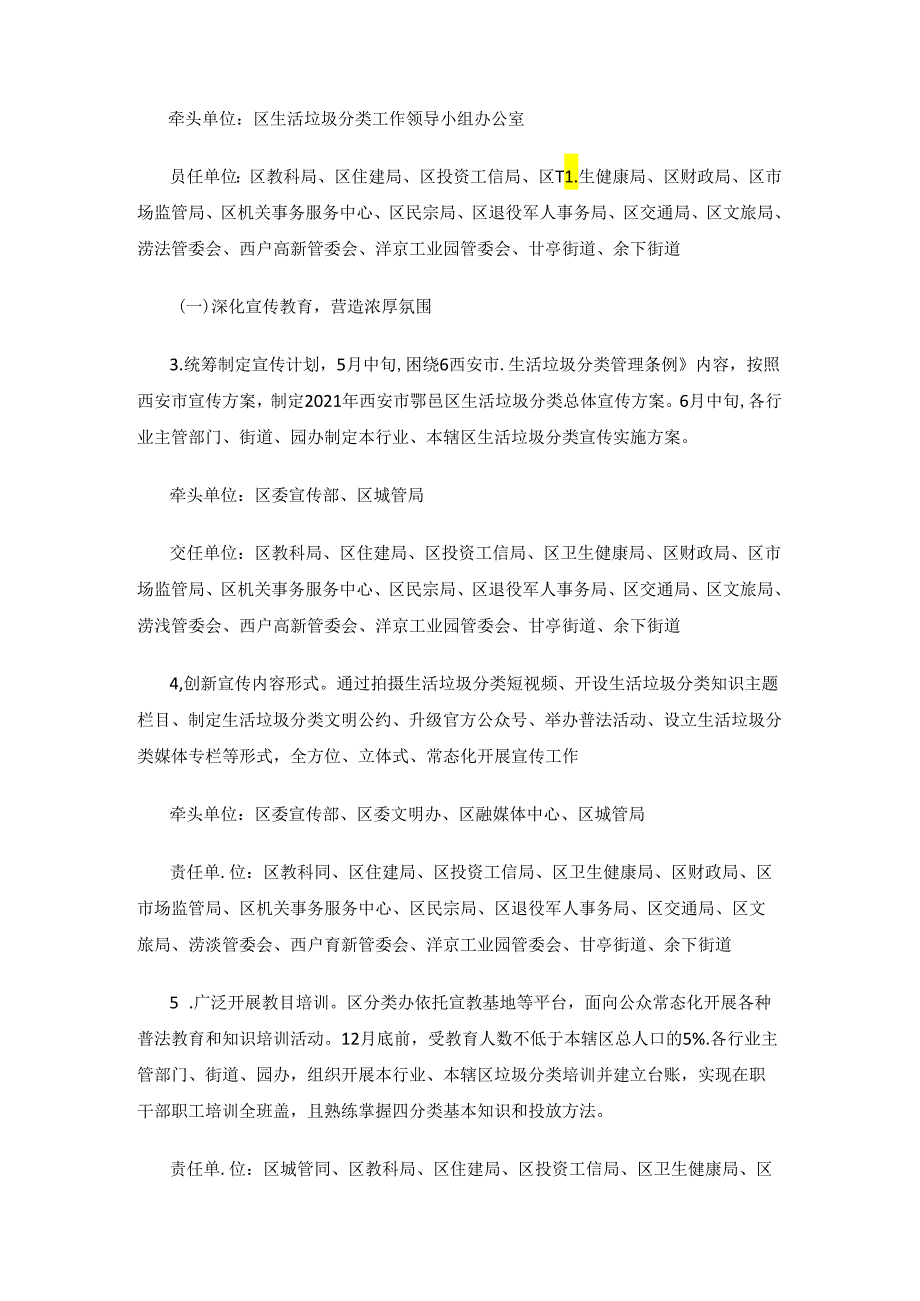 牵头单位：区生活垃圾分类工作领导小组办公室

员任单位：区教科局、区住建局、区投资工信局、区T1.生健康局、区财政局、区市场监管局、区机关事务服务中心、区民宗局、区退役军人事务局、区交通局、区文旅局、涝法管委会、西户高新管委会、洋京工业园管委会、甘亭街道、余下街道

（一）深化宣传教育，营造浓厚氛围

3.统筹制定宣传计划，5月中旬，困绕6西安市.生活垃圾分类管理条例》内容，按照西安市宣传方案，制定2021年西安市鄠邑区生活垃圾分类总体宣传方案。6月中旬，各行业主管部门、街道、园办制定本行业、本辖区生活垃圾分类宣传实施方案。

牵头单位：区委宣传部、区城管局

交任单位：区教科局、区住建局、区投资工信局、区卫生健康局、区财政局、区市场监管局、区机关事务服务中心、区民宗局、区退役军人事务局、区交通局、区文旅局、涝浅管委会、西户高新管委会、洋京工业园管委会、甘亭街道、余下街道

4,创新宣传内容形式。通过拍摄生活垃圾分类短视频、开设生活垃圾分类知识主题栏目、制定生活垃圾分类文明公约、升级官方公众号、举办普法活动、设立生活垃圾分类媒体专栏等形式，全方位、立体式、常态化开展宣传工作

牵头单位：区委宣传部、区委文明办、区融媒体中心、区城管局

责任单.位：区教科同、区住建局、区投资工信局、区卫生健康局、区财政局、区市场监管局、区机关事务服务中心、区民宗局、区退役军人事务局、区交通局、区文旅局、涝淡管委会、西户育新管委会、洋京工业园管委会、甘亭街道、余下街道

5 .广泛开展教目培训。区分类办依托宣教基地等平台，面向公众常态化开展各种普法教育和知识培训活动。12月底前，受教育人数不低于本辖区总人口的5%.各行业主管部门、街道、园办，组织开展本行业、本辖区垃圾分类培训并建立台账，实现在职干部职工培训全班盖，且熟练掌握四分类基本知识和投放方法。

责任单.位：区城管同、区教科局、区住建局、区投资工信局、区卫生健康局、区